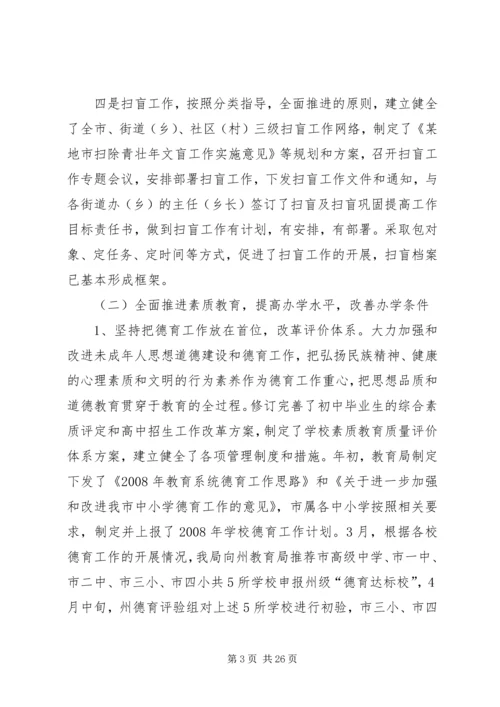 四是扫盲工作，按照分类指导，全面推进的原则，建立健全了全市、街道（乡）、社区（村）三级扫盲工作网络，制定了《某地市扫除青壮年文盲工作实施意见》等规划和方案，召开扫盲工作专题会议，安排部署扫盲工作，下发扫盲工作文件和通知，与各街道办（乡）的主任（乡长）签订了扫盲及扫盲巩固提高工作目标责任书，做到扫盲工作有计划，有安排，有部署。采取包对象、定任务、定时间等方式，促进了扫盲工作的开展，扫盲档案已基本形成框架。

（二）全面推进素质教育，提高办学水平，改善办学条件

1、坚持把德育工作放在首位，改革评价体系。大力加强和改进未成年人思想道德建设和德育工作，把弘扬民族精神、健康的心理素质和文明的行为素养作为德育工作重心，把思想品质和道德教育贯穿于教育的全过程。修订完善了初中毕业生的综合素质评定和高中招生工作改革方案，制定了学校素质教育质量评价体系方案，建立健全了各项管理制度和措施。年初，教育局制定下发了《2008年教育系统德育工作思路》和《关于进一步加强和改进我市中小学德育工作的意见》，市属各中小学按照相关要求，制定并上报了2008年学校德育工作计划。3月，根据各校德育工作的开展情况，我局向州教育局推荐市高级中学、市一中、市二中、市三小、市四小共5所学校申报州级“德育达标校”，4月中旬，州德育评验组对上述5所学校进行初验，市三小、市四

第3页 共26页